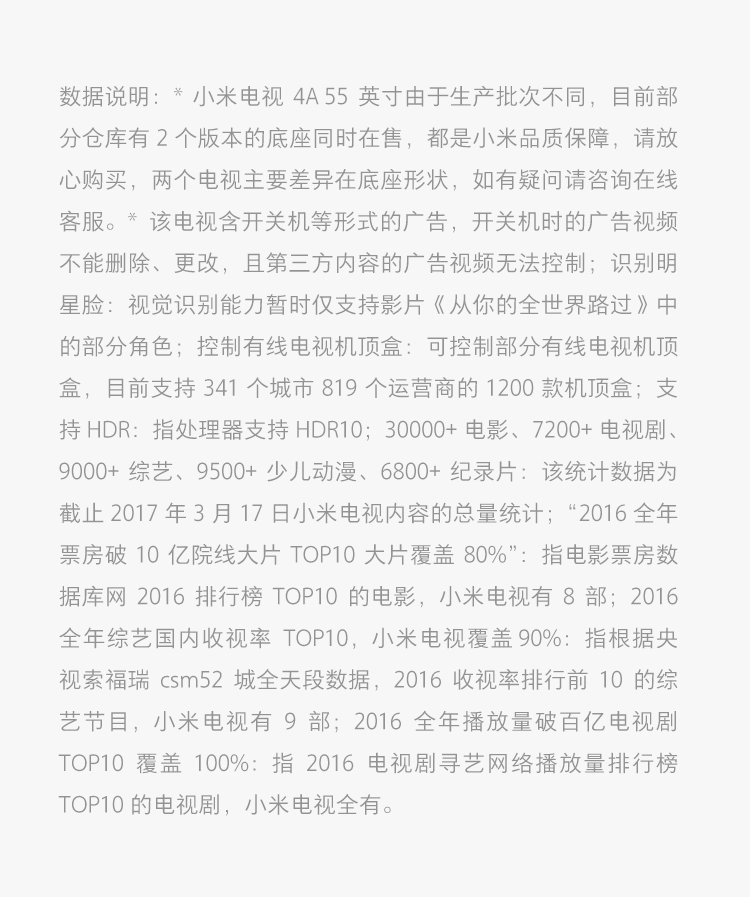 数据说明：* 小米电视 4A 55 英寸由于生产批次不同，目前部分仓库有 2 个版本的底座同时在售，都是小米品质保障，请放心购买，两个电视主要差异在底座形状，如有疑问请咨询在线客服。* 该电视含开关机等形式的广告，开关机时的广告视频不能删除、更改，且第三方内容的广告视频无法控制；识别明星脸：视觉识别能力暂时仅支持影片《从你的全世界路过》中的部分角色；控制有线电视机顶盒：可控制部分有线电视机顶盒，目前支持 341 个城市 819 个运营商的 1200 款机顶盒；支持 HDR：指处理器支持 HDR10；30000+ 电影、7200+ 电视剧、9000+ 综艺、9500+ 少儿动漫、6800+ 纪录片：该统计数据为截止 2017 年 3 月 17 日小米电视内容的总量统计；“2016 全年票房破 10 亿院线大片 TOP10 大片覆盖 80%”：指电影票房数据库网 2016 排行榜 TOP10 的电影，小米电视有 8 部；2016 全年综艺国内收视率 TOP10，小米电视覆盖 90%：指根据央视索福瑞 csm52 城全天段数据，2016 收视率排行前 10 的综艺节目，小米电视有 9 部；2016 全年播放量破百亿电视剧 TOP10 覆盖 100%：指 2016 电视剧寻艺网络播放量排行榜 TOP10 的电视剧，小米电视全有。